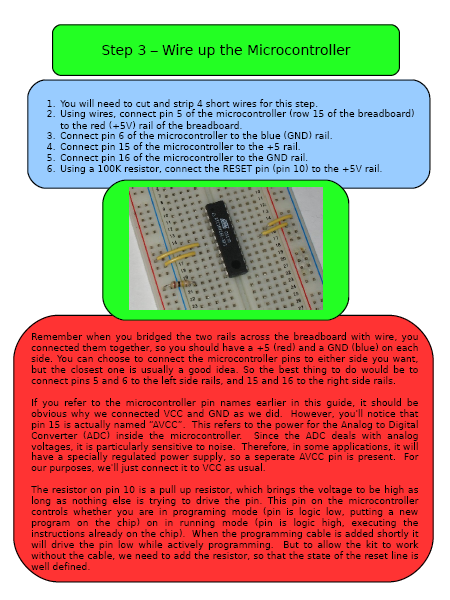 Step 3 – Wire up the Microcontroller

1. You will need to cut and strip 4 short wires for this step.
2. Using wires, connect pin 5 of the microcontroller (row 15 of the breadboard) to the red (+5V) rail of the breadboard.
3. Connect pin 6 of the microcontroller to the blue (GND) rail.
4. Connect pin 15 of the microcontroller to the +5 rail.
5. Connect pin 16 of the microcontroller to the GND rail.
6. Using a 100K resistor, connect the RESET pin (pin 10) to the +5V rail.

Remember when you bridged the two rails across the breadboard with wire, you connected them together, so you should have a +5 (red) and a GND (blue) on each side. You can choose to connect the microcontroller pins to either side you want, but the closest one is usually a good idea. So the best thing to do would be to connect pins 5 and 6 to the left side rails, and 15 and 16 to the right side rails.

If you refer to the microcontroller pin names earlier in this guide, it should be obvious why we connected VCC and GND as we did. However, you'll notice that pin 15 is actually named "AVCC". This refers to the power for the Analog to Digital Converter (ADC) inside the microcontroller. Since the ADC deals with analog voltages, it is particularly sensitive to noise. Therefore, in some applications, it will have a specially regulated power supply, so a seperate AVCC pin is present. For our purposes, we'll just connect it to VCC as usual.

The resistor on pin 10 is a pull up resistor, which brings the voltage to be high as long as nothing else is trying to drive the pin. This pin on the microcontroller controls whether you are in programing mode (pin is logic low, putting a new program on the chip) on in running mode (pin is logic high, executing the instructions already on the chip). When the programming cable is added shortly it will drive the pin low while actively programming. But to allow the kit to work without the cable, we need to add the resistor, so that the state of the reset line is well defined.